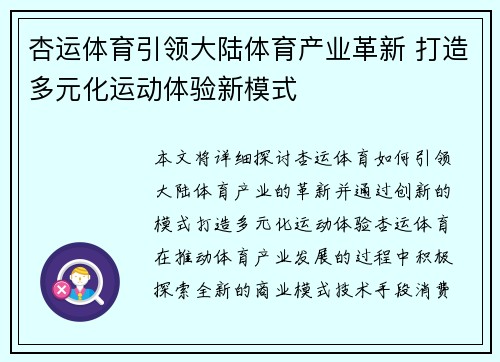 杏运体育引领大陆体育产业革新 打造多元化运动体验新模式

本文将详细探讨杏运体育如何引领大陆体育产业的革新并通过创新的模式打造多元化运动体验杏运体育在推动体育产业发展的过程中积极探索全新的商业模式技术手段消费